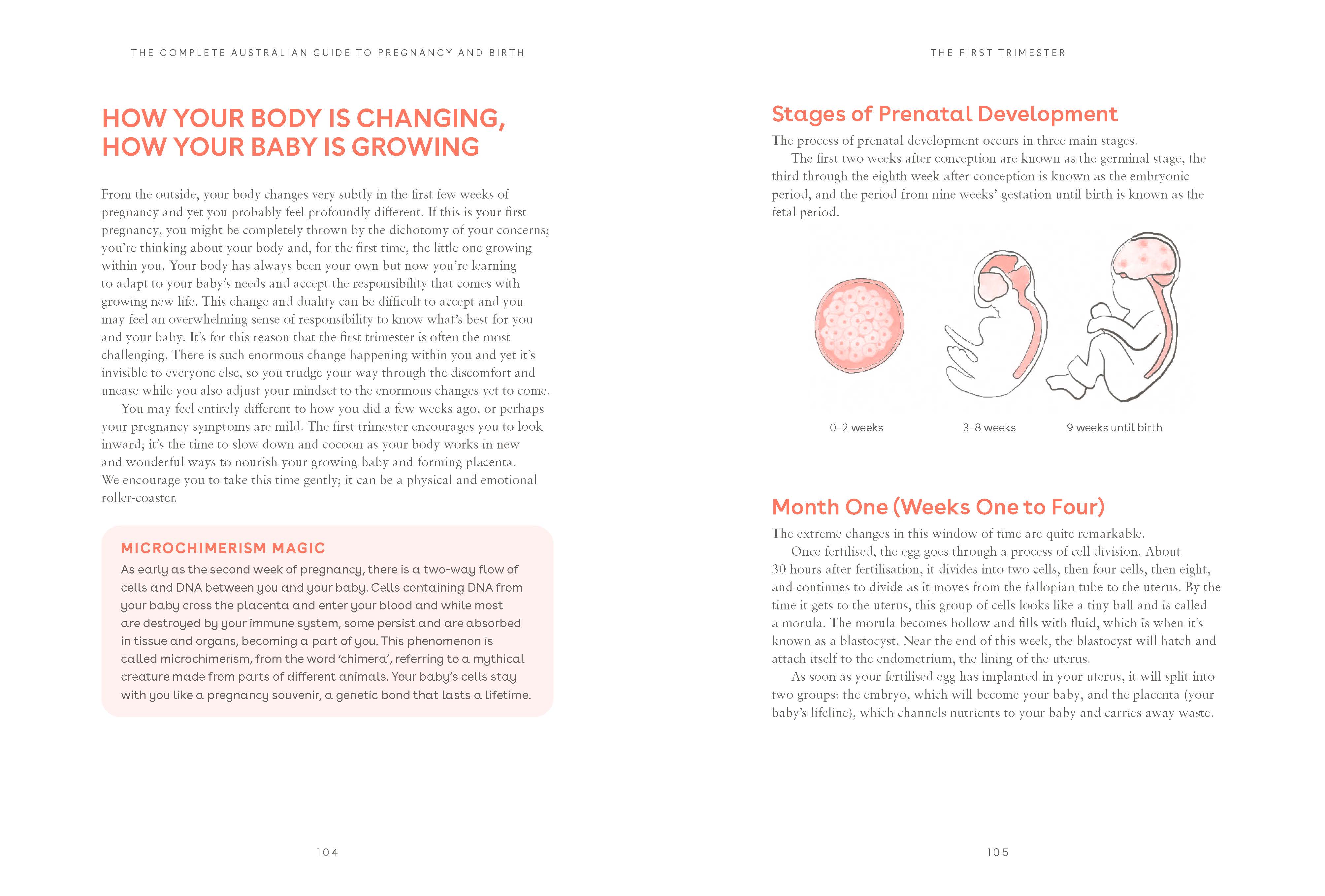 THE COMPLETE AUSTRALIAN GUIDE TO PREGNANCY AND BIRTH

HOW YOUR BODY IS CHANGING, HOW YOUR BABY IS GROWING

From the outside, your body changes very subtly in the first few weeks of pregnancy and yet you probably feel profoundly different. If this is your first pregnancy, you might be completely thrown by the dichotomy of your concerns; you're thinking about your body and, for the first time, the little one growing within you. Your body has always been your own but now you're learning to adapt to your baby's needs and accept the responsibility that comes with growing new life. This change and duality can be difficult to accept and you may feel an overwhelming sense of responsibility to know what's best for you and your baby. It's for this reason that the first trimester is often the most challenging. There is such enormous change happening within you and yet it's invisible to everyone else, so you trudge your way through the discomfort and unease while you also adjust your mindset to the enormous changes yet to come.

You may feel entirely different to how you did a few weeks ago, or perhaps your pregnancy symptoms are mild. The first trimester encourages you to look inward; it's the time to slow down and cocoon as your body works in new and wonderful ways to nourish your growing baby and forming placenta. We encourage you to take this time gently; it can be a physical and emotional roller-coaster.

MICROCHIMERISM MAGIC

As early as the second week of pregnancy, there is a two-way flow of cells and DNA between you and your baby. Cells containing DNA from your baby cross the placenta and enter your blood and while most are destroyed by your immune system, some persist and are absorbed in tissue and organs, becoming a part of you. This phenomenon is called microchimerism, from the word 'chimera', referring to a mythical creature made from parts of different animals. Your baby's cells stay with you like a pregnancy souvenir, a genetic bond that lasts a lifetime.

104

THE FIRST TRIMESTER

Stages of Prenatal Development

The process of prenatal development occurs in three main stages.

The first two weeks after conception are known as the germinal stage, the third through the eighth week after conception is known as the embryonic period, and the period from nine weeks' gestation until birth is known as the fetal period.

0–2 weeks

3–8 weeks

9 weeks until birth

Month One (Weeks One to Four)

The extreme changes in this window of time are quite remarkable.

Once fertilised, the egg goes through a process of cell division. About 30 hours after fertilisation, it divides into two cells, then four cells, then eight, and continues to divide as it moves from the fallopian tube to the uterus. By the time it gets to the uterus, this group of cells looks like a tiny ball and is called a morula. The morula becomes hollow and fills with fluid, which is when it's known as a blastocyst. Near the end of this week, the blastocyst will hatch and attach itself to the endometrium, the lining of the uterus.

As soon as your fertilised egg has implanted in your uterus, it will split into two groups: the embryo, which will become your baby, and the placenta (your baby's lifeline), which channels nutrients to your baby and carries away waste.

105